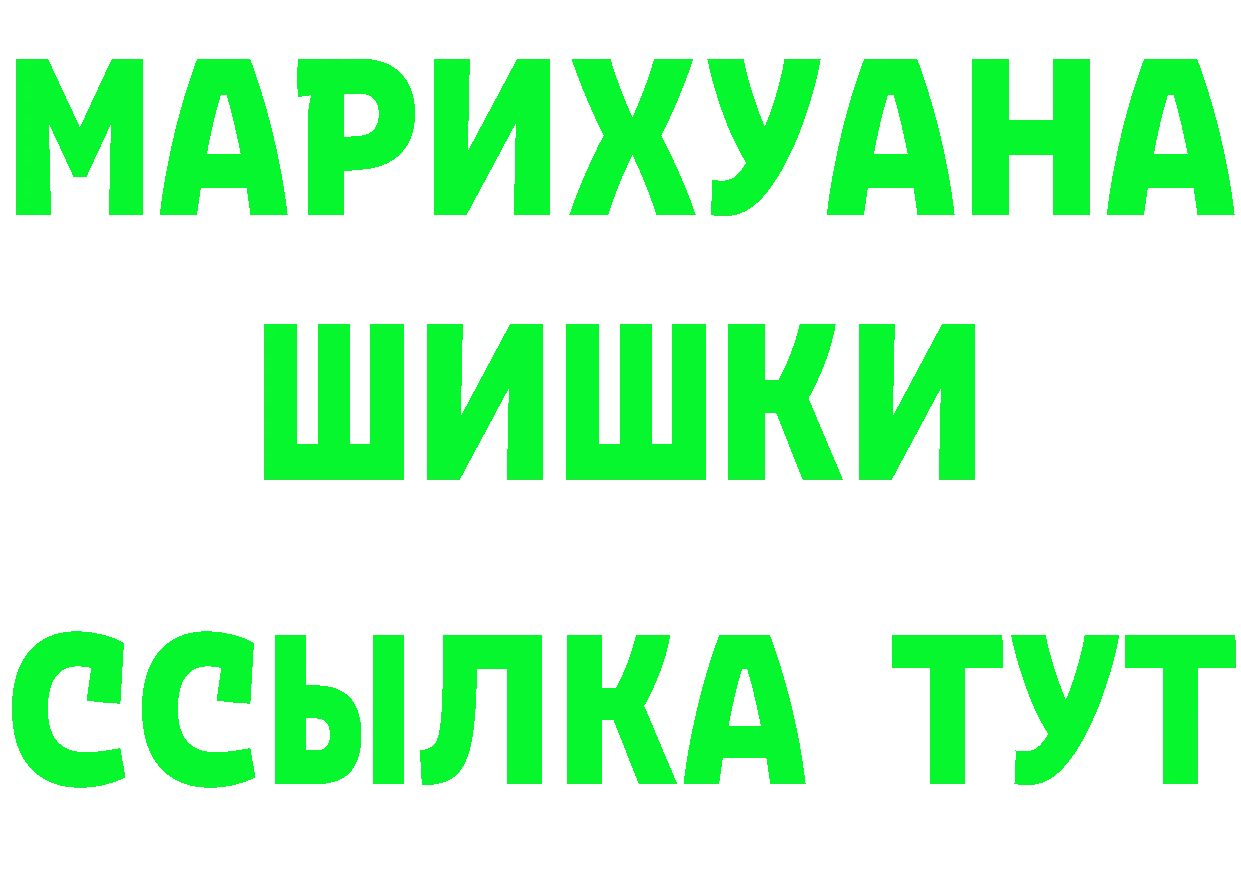 МАРИХУАНА
ШИШКИ
ССЫЛКА ТУТ